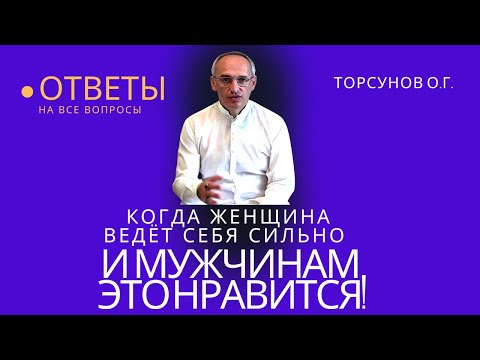 ОТВЕТЫ
НА ВСЕ ВОПРОСЫ

ТОРСУНОВ О.Г.

КОГДА ЖЕНЩИНА ВЕДЁТ СЕБЯ СИЛЬНО
И МУЖЧИНАМ ЭТО НРАВИТСЯ!